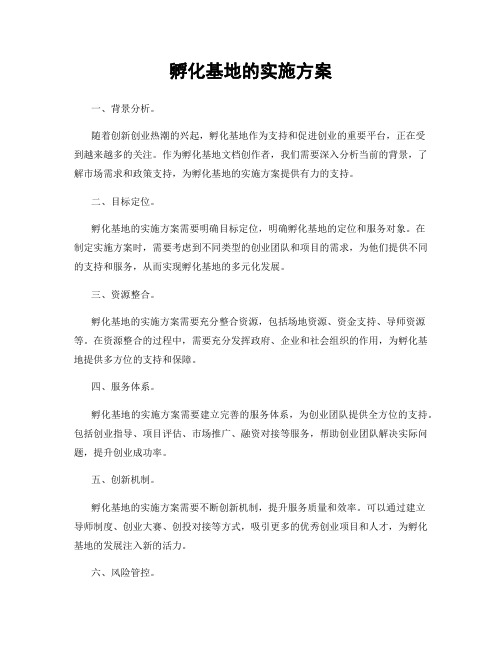 孵化基地的实施方案

一、背景分析。

随着创新创业热潮的兴起，孵化基地作为支持和促进创业的重要平台，正在受到越来越多的关注。作为孵化基地文档创作者，我们需要深入分析当前的背景，了解市场需求和政策支持，为孵化基地的实施方案提供有力的支持。

二、目标定位。

孵化基地的实施方案需要明确目标定位，明确孵化基地的定位和服务对象。在制定实施方案时，需要考虑到不同类型的创业团队和项目的需求，为他们提供不同的支持和服务，从而实现孵化基地的多元化发展。

三、资源整合。

孵化基地的实施方案需要充分整合资源，包括场地资源、资金支持、导师资源等。在资源整合的过程中，需要充分发挥政府、企业和社会组织的作用，为孵化基地提供多方位的支持和保障。

四、服务体系。

孵化基地的实施方案需要建立完善的服务体系，为创业团队提供全方位的支持，包括创业指导、项目评估、市场推广、融资对接等服务，帮助创业团队解决实际问题，提升创业成功率。

五、创新机制。

孵化基地的实施方案需要不断创新机制，提升服务质量和效率。可以通过建立导师制度、创业大赛、创投对接等方式，吸引更多的优秀创业项目和人才，为孵化基地的发展注入新的活力。

六、风险管控。